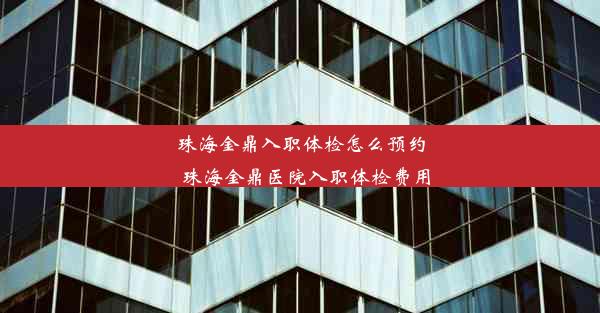 珠海金鼎入职体检怎么预约
珠海金鼎医院入职体检费用